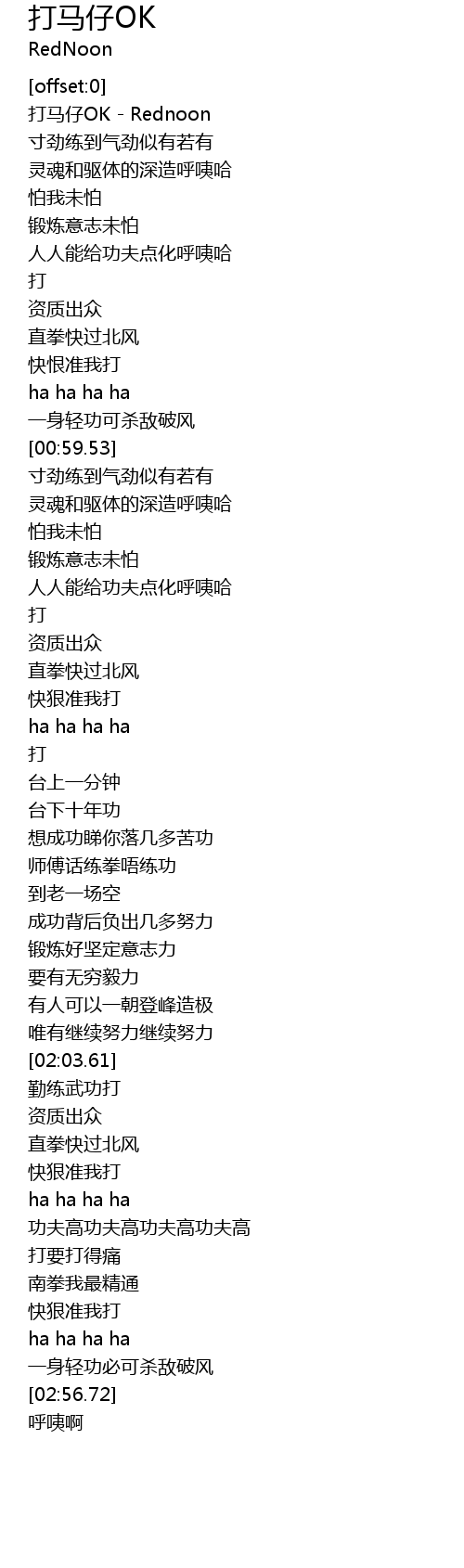 打马仔OK
RedNoon

[offset:0]
打马仔OK - Rednoon
寸劲练到气劲似有若有
灵魂和驱体的深造呼咦哈
怕我未怕
锻炼意志未怕
人人能给功夫点化呼咦哈
打
资质出众
直拳快过北风
快恨准我打
ha ha ha ha
一身轻功可杀敌破风
[00:59.53]
寸劲练到气劲似有若有
灵魂和驱体的深造呼咦哈
怕我未怕
锻炼意志未怕
人人能给功夫点化呼咦哈
打
资质出众
直拳快过北风
快狠准我打
ha ha ha ha
打
台上一分钟
台下十年功
想成功睇你落几多苦功
师傅话练拳唔练功
到老一场空
成功背后负出几多努力
锻炼好坚定意志力
要有无穷毅力
有人可以一朝登峰造极
唯有继续努力继续努力
[02:03.61]
勤练武功打
资质出众
直拳快过北风
快狠准我打
ha ha ha ha
功夫高功夫高功夫高功夫高
打要打得痛
南拳我最精通
快狠准我打
ha ha ha ha
一身轻功必可杀敌破风
[02:56.72]
呼咦啊